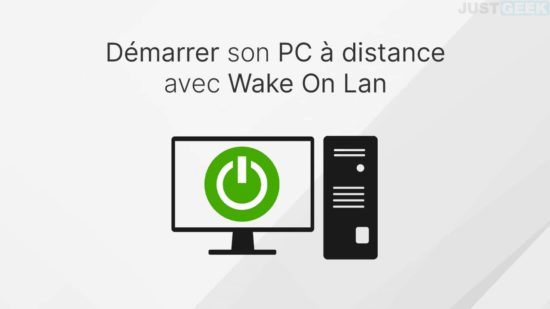 JUSTGEEK

Démarrer son PC à distance avec Wake On Lan